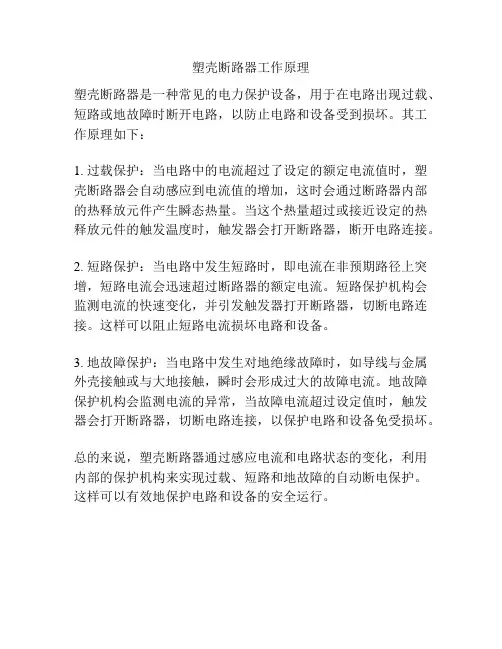 塑壳断路器工作原理

塑壳断路器是一种常见的电力保护设备，用于在电路出现过载、短路或地故障时断开电路，以防止电路和设备受到损坏。其工作原理如下：

1. 过载保护：当电路中的电流超过了设定的额定电流值时，塑壳断路器会自动感应到电流值的增加，这时会通过断路器内部的热释放元件产生瞬态热量。当这个热量超过或接近设定的热释放元件的触发温度时，触发器会打开断路器，断开电路连接。

2. 短路保护：当电路中发生短路时，即电流在非预期路径上突增，短路电流会迅速超过断路器的额定电流。短路保护机构会监测电流的快速变化，并引发触发器打开断路器，切断电路连接。这样可以阻止短路电流损坏电路和设备。

3. 地故障保护：当电路中发生对地绝缘故障时，如导线与金属外壳接触或与大地接触，瞬时会形成过大的故障电流。地故障保护机构会监测电流的异常，当故障电流超过设定值时，触发器会打开断路器，切断电路连接，以保护电路和设备免受损坏。

总的来说，塑壳断路器通过感应电流和电路状态的变化，利用内部的保护机构来实现过载、短路和地故障的自动断电保护。这样可以有效地保护电路和设备的安全运行。